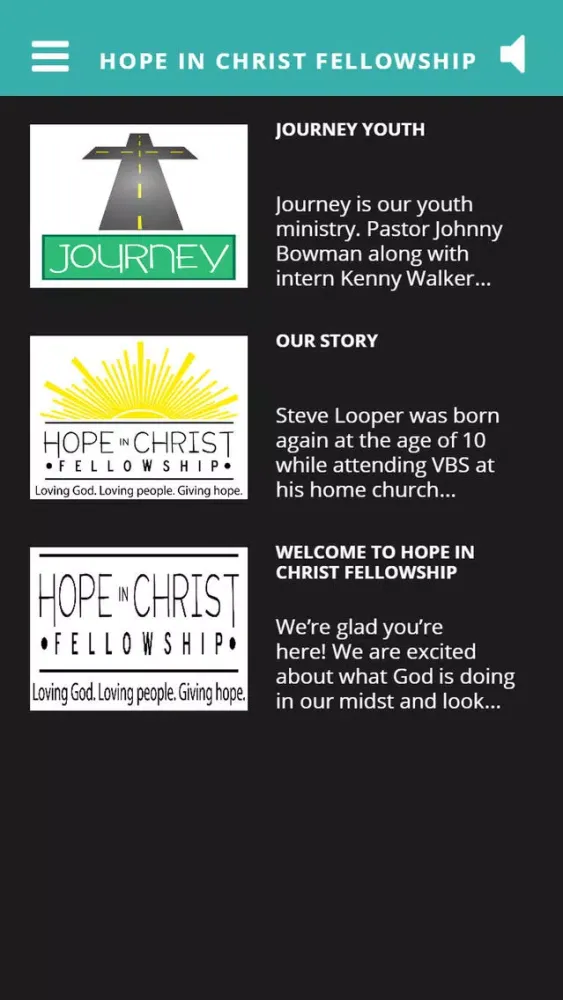 HOPE IN CHRIST FELLOWSHIP

JOURNEY

JOURNEY YOUTH

Journey is our youth ministry. Pastor Johnny Bowman along with intern Kenny Walker...

HOPE IN CHRIST •FELLOWSHIP•
Loving God. Loving people. Giving hope.

OUR STORY

Steve Looper was born again at the age of 10 while attending VBS at his home church...

HOPE IN CHRIST •FELLOWSHIP•
Loving God. Loving people. Giving hope.

WELCOME TO HOPE IN CHRIST FELLOWSHIP

We're glad you're here! We are excited about what God is doing in our midst and look...